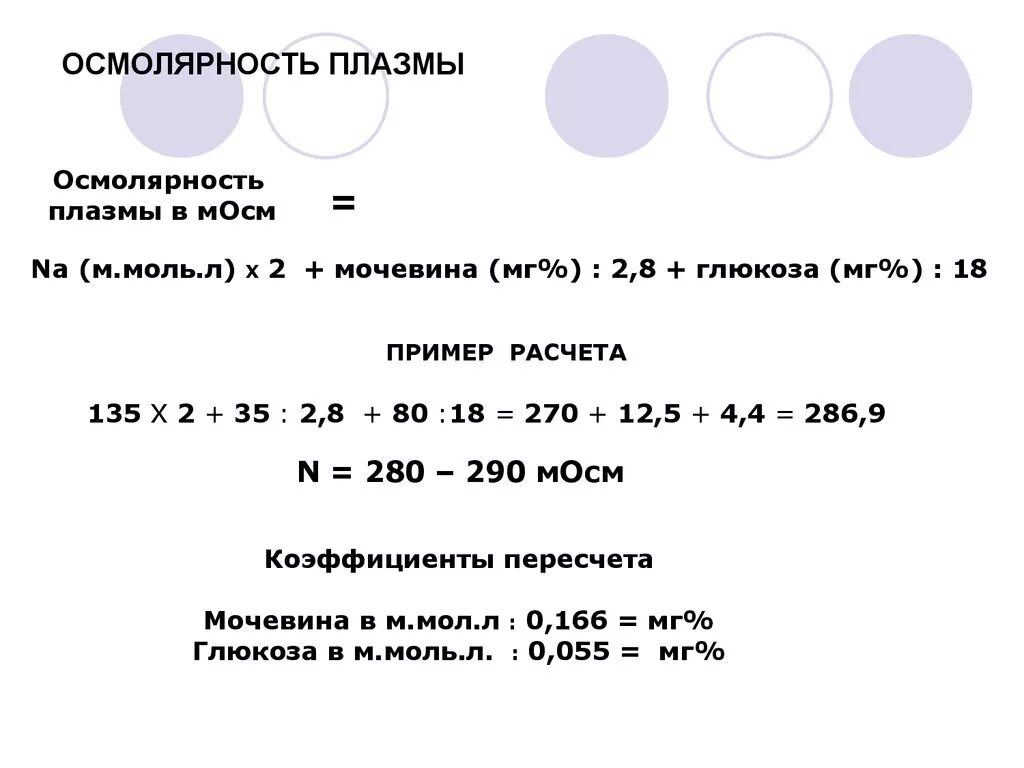 ОСМОЛЯРНОСТЬ ПЛАЗМЫ

Осмолярность плазмы в мОсм =

Na (м.моль.л) х 2 + мочевина (мг%) : 2,8 + глюкоза (мг%) : 18

ПРИМЕР РАСЧЕТА

135 Х 2 + 35 : 2,8 + 80 :18 = 270 + 12,5 + 4,4 = 286,9

N = 280 – 290 мОсм

Коэффициенты пересчета

Мочевина в м.мол.л : 0,166 = мг%
Глюкоза в м.моль.л. : 0,055 = мг%